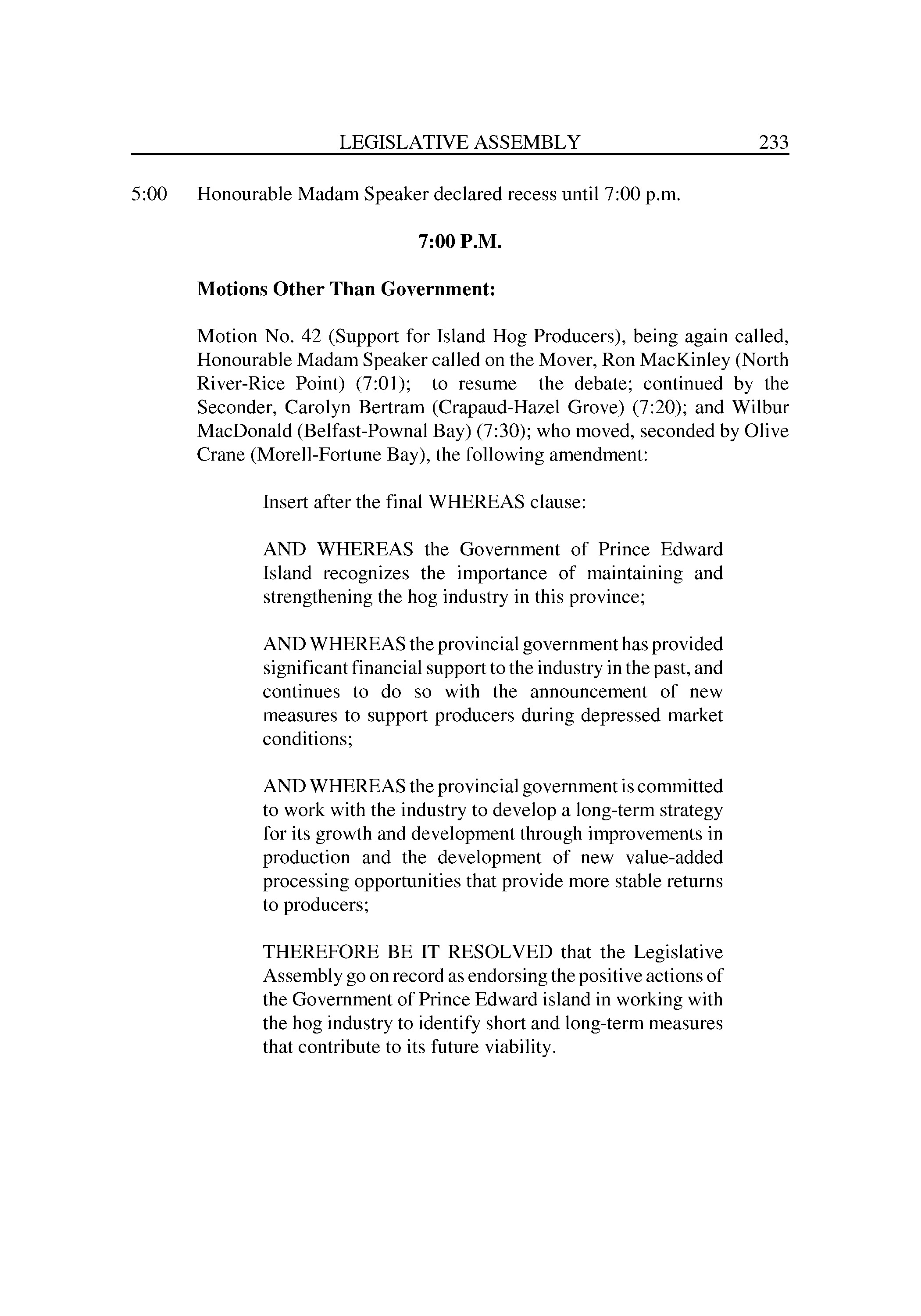 LEGISLATIVE ASSEMBLY 233

5:00 Honourable Madam Speaker declared recess until 7:00 p.m.

7:00 P.M.

Motions Other Than Government:

Motion No. 42 (Support for Island Hog Producers), being again called, Honourable Madam Speaker called on the Mover, Ron MacKinley (North River-Rice Point) (7:01); to resume the debate; continued by the Seconder, Carolyn Bertram (Crapaud-Hazel Grove) (7:20); and Wilbur MacDonald (Belfast-Pownal Bay) (7:30); who moved, seconded by Olive Crane (Morell-Fortune Bay), the following amendment:

Insert after the final WHEREAS clause:

AND WHEREAS the Government of Prince Edward Island recognizes the importance of maintaining and strengthening the hog industry in this province;

AND WHEREAS the provincial government has provided significant financial support to the industry in the past, and continues to do so with the announcement of new measures to support producers during depressed market conditions;

AND WHEREAS the provincial government is committed to work with the industry to develop a long-term strategy for its growth and development through improvements in production and the development of new value-added processing opportunities that provide more stable returns to producers;

THEREFORE BE IT RESOLVED that the Legislative Assembly go on record as endorsing the positive actions of the Government of Prince Edward island in working with the hog industry to identify short and long-term measures that contribute to its future viability.